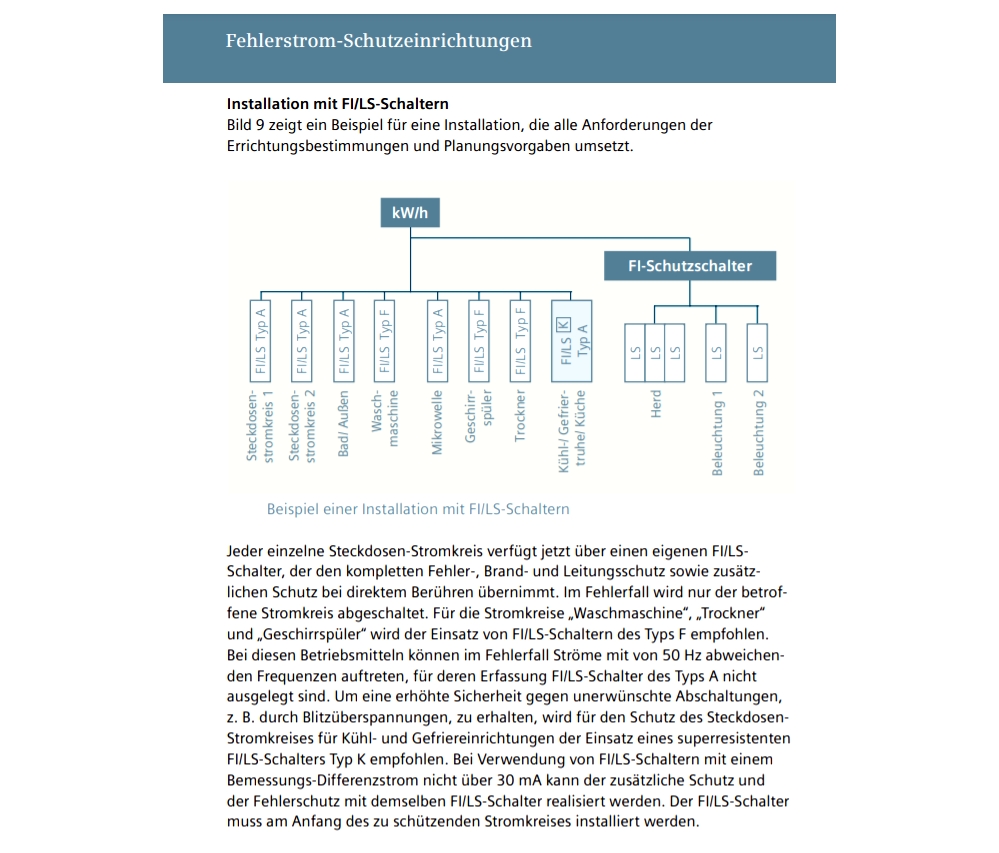 Fehlerstrom-Schutzeinrichtungen

Installation mit FI/LS-Schaltern
Bild 9 zeigt ein Beispiel für eine Installation, die alle Anforderungen der Errichtungsbestimmungen und Planungsvorgaben umsetzt.

kW/h

FI-Schutzschalter

FI/LS Typ A
FI/LS Typ A
FI/LS Typ A
FI/LS Typ F
FI/LS Typ A
FI/LS Typ F
FI/LS Typ F
FI/LS K Typ A
LS
LS
LS
LS
LS

Steckdosen-stromkreis 1
Steckdosen-stromkreis 2
Bad/ Außen
Wasch-maschine
Mikrowelle
Geschirr-spüler
Trockner
Kühl-/ Gefrier-truhe/ Küche
Herd
Beleuchtung 1
Beleuchtung 2

Beispiel einer Installation mit FI/LS-Schaltern

Jeder einzelne Steckdosen-Stromkreis verfügt jetzt über einen eigenen FI/LS-Schalter, der den kompletten Fehler-, Brand- und Leitungsschutz sowie zusätzlichen Schutz bei direktem Berühren übernimmt. Im Fehlerfall wird nur der betroffene Stromkreis abgeschaltet. Für die Stromkreise „Waschmaschine", „Trockner" und „Geschirrspüler" wird der Einsatz von FI/LS-Schaltern des Typs F empfohlen. Bei diesen Betriebsmitteln können im Fehlerfall Ströme mit von 50 Hz abweichenden Frequenzen auftreten, für deren Erfassung FI/LS-Schalter des Typs A nicht ausgelegt sind. Um eine erhöhte Sicherheit gegen unerwünschte Abschaltungen, z. B. durch Blitzüberspannungen, zu erhalten, wird für den Schutz des Steckdosen-Stromkreises für Kühl- und Gefriereinrichtungen der Einsatz eines superresistenten FI/LS-Schalters Typ K empfohlen. Bei Verwendung von FI/LS-Schaltern mit einem Bemessungs-Differenzstrom nicht über 30 mA kann der zusätzliche Schutz und der Fehlerschutz mit demselben FI/LS-Schalter realisiert werden. Der FI/LS-Schalter muss am Anfang des zu schützenden Stromkreises installiert werden.